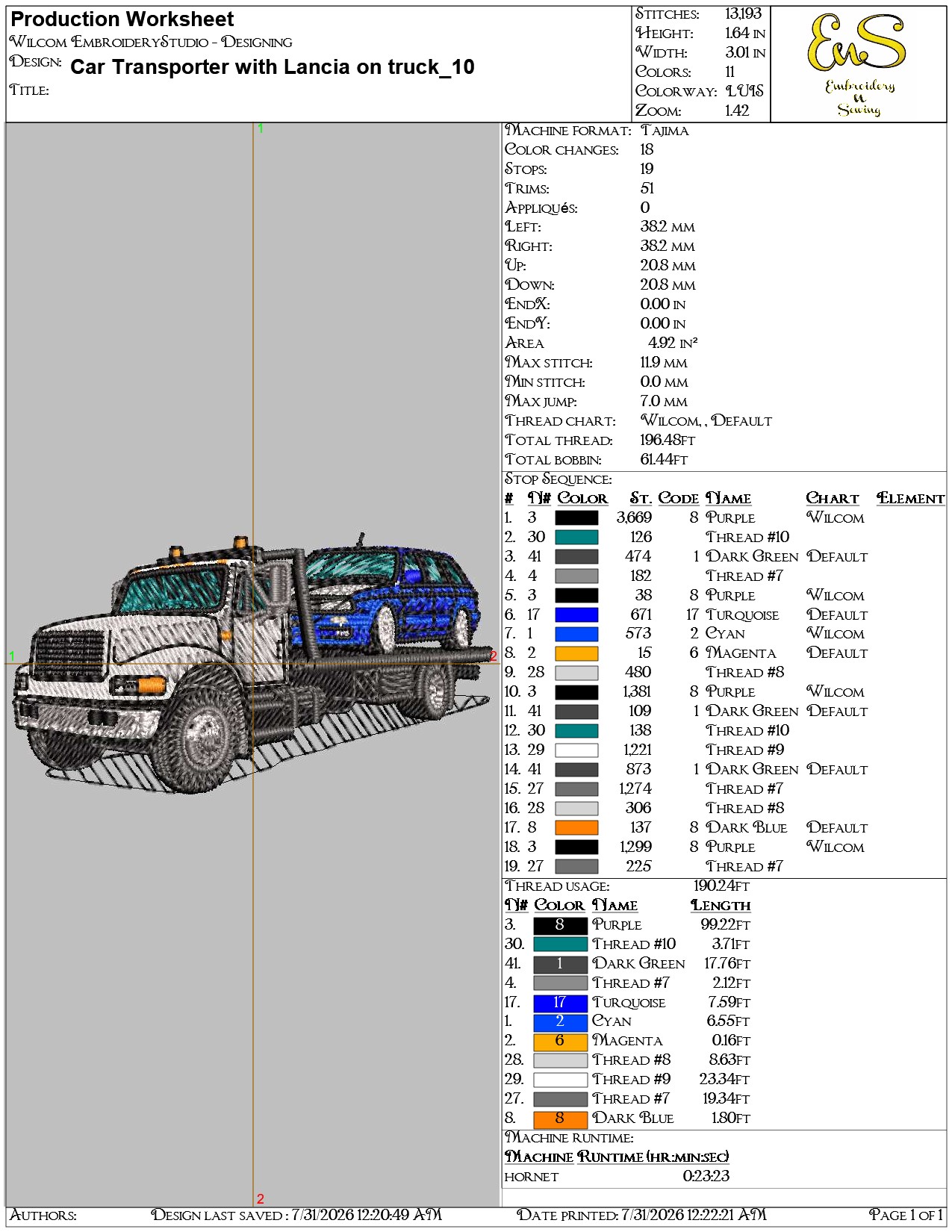 Production Worksheet
Wilcom EmbroideryStudio - Designing
Design: Car Transporter with Lancia on truck_10
Title:

Stitches: 13,193
Height: 1.64 in
Width: 3.01 in
Colors: 11
Colorway: LUIS
Zoom: 1.42

EnS
Embroidery n Sewing

1
1
2
2

Machine format: Tajima
Color changes: 18
Stops: 19
Trims: 51
Appliqués: 0
Left: 38.2 mm
Right: 38.2 mm
Up: 20.8 mm
Down: 20.8 mm
EndX: 0.00 in
EndY: 0.00 in
Area 4.92 in²
Max stitch: 11.9 mm
Min stitch: 0.0 mm
Max jump: 7.0 mm
Thread chart: Wilcom, , Default
Total thread: 196.48ft
Total bobbin: 61.44ft
Stop Sequence:

| # | N# | Color | St. | Code | Name | Chart | Element |
|---|---|---|---|---|---|---|---|
| 1. | 3 | | 3,669 | 8 | Purple | Wilcom | |
| 2. | 30 | | 126 | | Thread #10 | | |
| 3. | 41 | | 474 | 1 | Dark Green | Default | |
| 4. | 4 | | 182 | | Thread #7 | | |
| 5. | 3 | | 38 | 8 | Purple | Wilcom | |
| 6. | 17 | | 671 | 17 | Turquoise | Default | |
| 7. | 1 | | 573 | 2 | Cyan | Wilcom | |
| 8. | 2 | | 15 | 6 | Magenta | Default | |
| 9. | 28 | | 480 | | Thread #8 | | |
| 10. | 3 | | 1,381 | 8 | Purple | Wilcom | |
| 11. | 41 | | 109 | 1 | Dark Green | Default | |
| 12. | 30 | | 138 | | Thread #10 | | |
| 13. | 29 | | 1,221 | | Thread #9 | | |
| 14. | 41 | | 873 | 1 | Dark Green | Default | |
| 15. | 27 | | 1,274 | | Thread #7 | | |
| 16. | 28 | | 306 | | Thread #8 | | |
| 17. | 8 | | 137 | 8 | Dark Blue | Default | |
| 18. | 3 | | 1,299 | 8 | Purple | Wilcom | |
| 19. | 27 | | 225 | | Thread #7 | | |

Thread usage: 190.24ft

| N# | Color | Name | Length |
|---|---|---|---|
| 3. | 8 | Purple | 99.22ft |
| 30. | | Thread #10 | 3.71ft |
| 41. | 1 | Dark Green | 17.76ft |
| 4. | | Thread #7 | 2.12ft |
| 17. | 17 | Turquoise | 7.59ft |
| 1. | 2 | Cyan | 6.55ft |
| 2. | 6 | Magenta | 0.16ft |
| 28. | | Thread #8 | 8.63ft |
| 29. | | Thread #9 | 23.34ft |
| 27. | | Thread #7 | 19.34ft |
| 8. | 8 | Dark Blue | 1.80ft |

Machine runtime:
Machine Runtime (hr:min:sec)
hornet 0:23:23

Authors: Design last saved : 7/31/2026 12:20:49 AM Date printed: 7/31/2026 12:22:21 AM Page 1 of 1